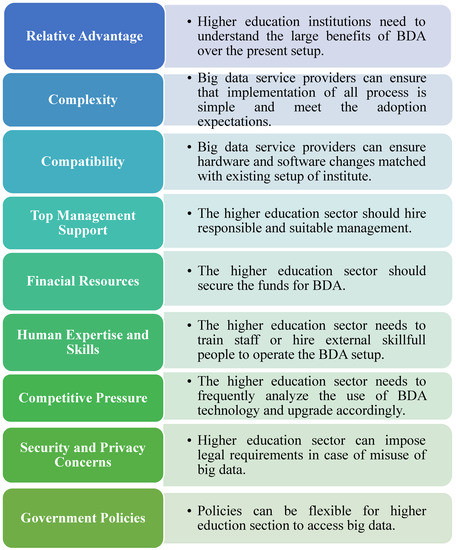 Relative Advantage

• Higher education institutions need to understand the large benefits of BDA over the present setup.

Complexity

• Big data service providers can ensure that implementation of all process is simple and meet the adoption expectations.

Compatibility

• Big data service providers can ensure hardware and software changes matched with existing setup of institute.

Top Management Support

• The higher education sector should hire responsible and suitable management.

Finacial Resources

• The higher education sector should secure the funds for BDA.

Human Expertise and Skills

• The higher education sector needs to train staff or hire external skillfull people to operate the BDA setup.

Competitive Pressure

• The higher education sector needs to frequently analyze the use of BDA technology and upgrade accordingly.

Security and Privacy Concerns

• Higher education sector can impose legal requirements in case of misuse of big data.

Government Policies

• Policies can be flexible for higher eduction section to access big data.